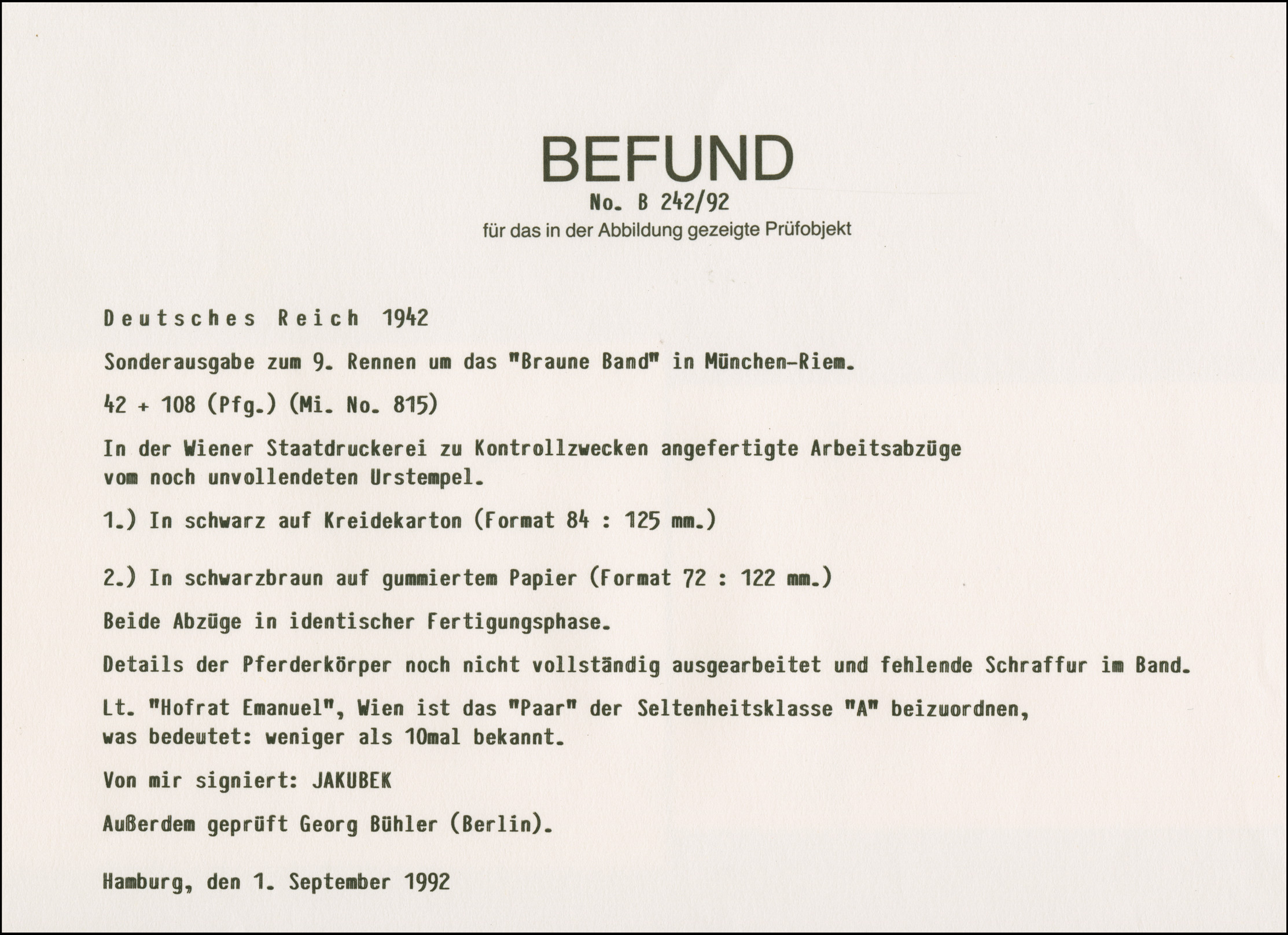 BEFUND
No. B 242/92
für das in der Abbildung gezeigte Prüfobjekt

Deutsches Reich 1942

Sonderausgabe zum 9. Rennen um das "Braune Band" in München-Riem.

42 + 108 (Pfg.) (Mi. No. 815)

In der Wiener Staatdruckerei zu Kontrollzwecken angefertigte Arbeitsabzüge vom noch unvollendeten Urstempel.

1.) In schwarz auf Kreidekarton (Format 84 : 125 mm.)

2.) In schwarzbraun auf gummiertem Papier (Format 72 : 122 mm.)

Beide Abzüge in identischer Fertigungsphase.

Details der Pferderkörper noch nicht vollständig ausgearbeitet und fehlende Schraffur im Band.

Lt. "Hofrat Emanuel", Wien ist das "Paar" der Seltenheitsklasse "A" beizuordnen, was bedeutet: weniger als 10mal bekannt.

Von mir signiert: JAKUBEK

Außerdem geprüft Georg Bühler (Berlin).

Hamburg, den 1. September 1992